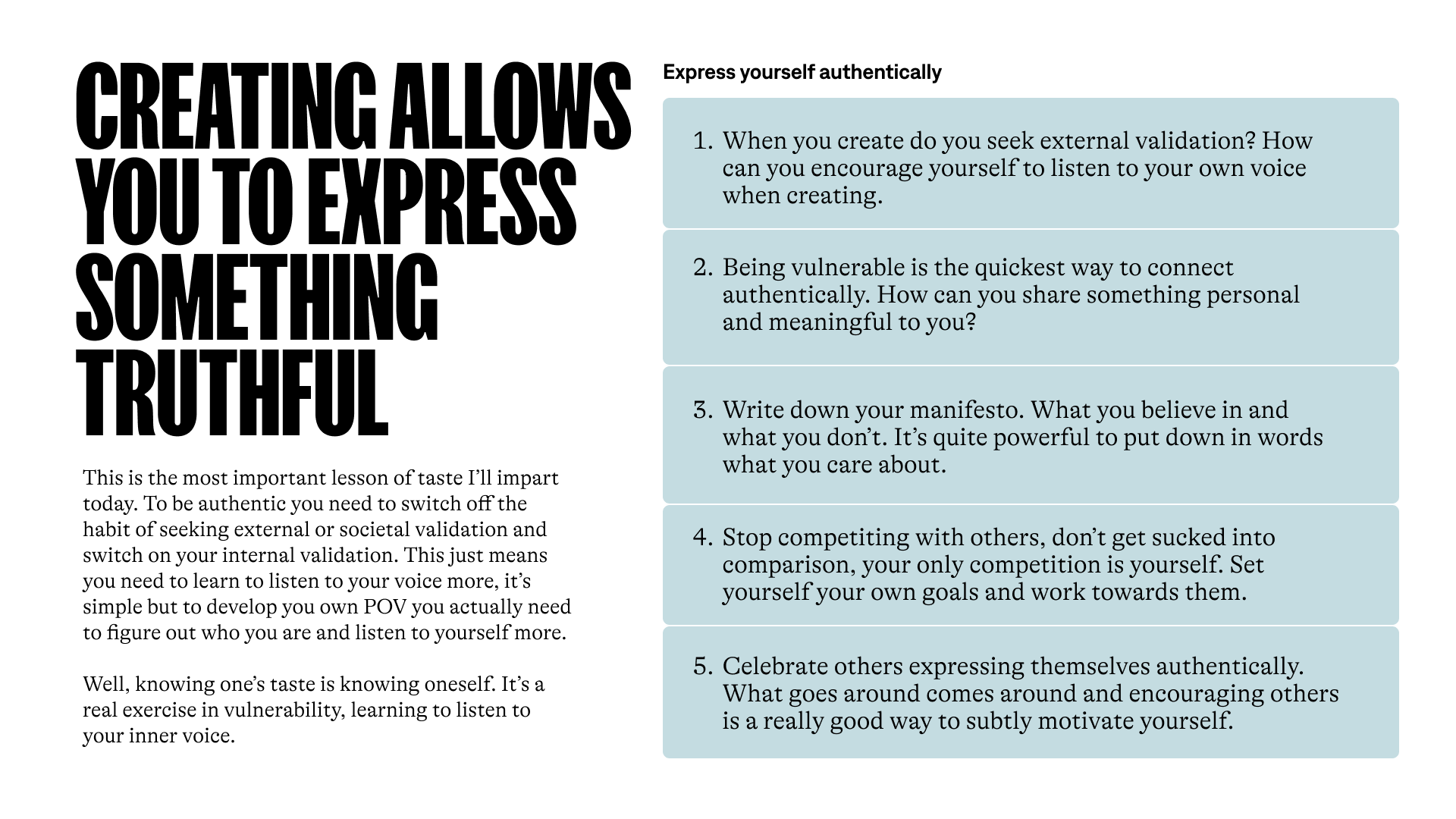 CREATING ALLOWS YOU TO EXPRESS SOMETHING TRUTHFUL

This is the most important lesson of taste I'll impart today. To be authentic you need to switch off the habit of seeking external or societal validation and switch on your internal validation. This just means you need to learn to listen to your voice more, it's simple but to develop you own POV you actually need to figure out who you are and listen to yourself more.

Well, knowing one's taste is knowing oneself. It's a real exercise in vulnerability, learning to listen to your inner voice.

Express yourself authentically

1. When you create do you seek external validation? How can you encourage yourself to listen to your own voice when creating.

2. Being vulnerable is the quickest way to connect authentically. How can you share something personal and meaningful to you?

3. Write down your manifesto. What you believe in and what you don't. It's quite powerful to put down in words what you care about.

4. Stop competiting with others, don't get sucked into comparison, your only competition is yourself. Set yourself your own goals and work towards them.

5. Celebrate others expressing themselves authentically. What goes around comes around and encouraging others is a really good way to subtly motivate yourself.